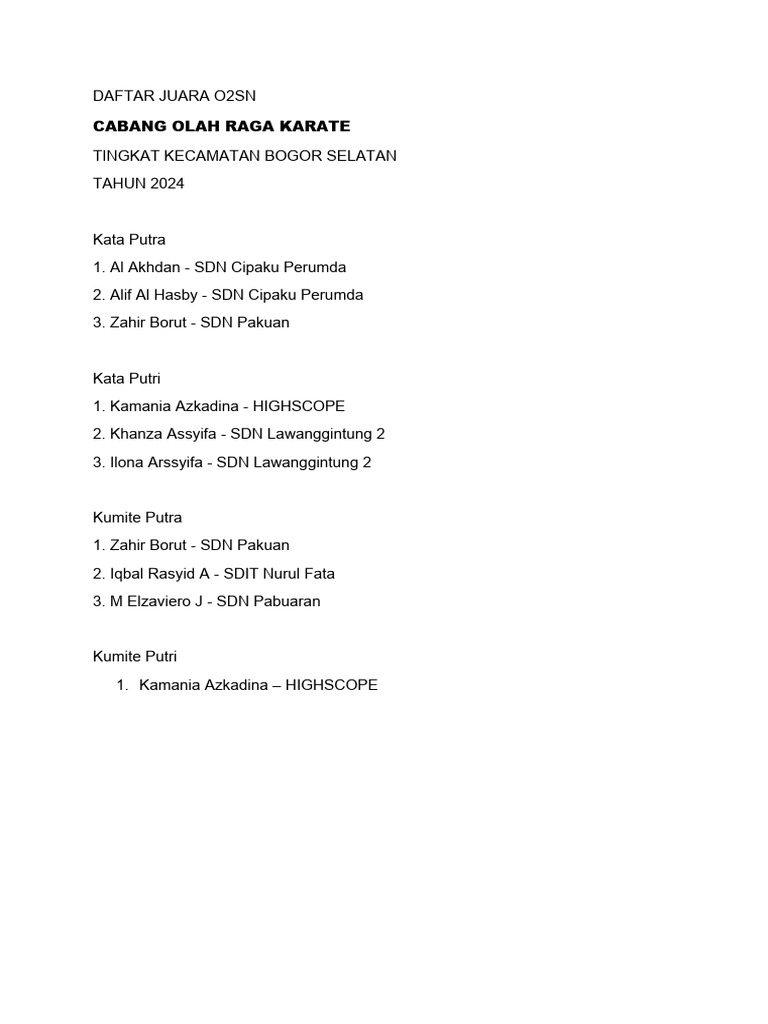 DAFTAR JUARA O2SN

CABANG OLAH RAGA KARATE

TINGKAT KECAMATAN BOGOR SELATAN

TAHUN 2024

Kata Putra
1. Al Akhdan - SDN Cipaku Perumda
2. Alif Al Hasby - SDN Cipaku Perumda
3. Zahir Borut - SDN Pakuan

Kata Putri
1. Kamania Azkadina - HIGHSCOPE
2. Khanza Assyifa - SDN Lawanggintung 2
3. Ilona Arssyifa - SDN Lawanggintung 2

Kumite Putra
1. Zahir Borut - SDN Pakuan
2. Iqbal Rasyid A - SDIT Nurul Fata
3. M Elzaviero J - SDN Pabuaran

Kumite Putri
1. Kamania Azkadina – HIGHSCOPE